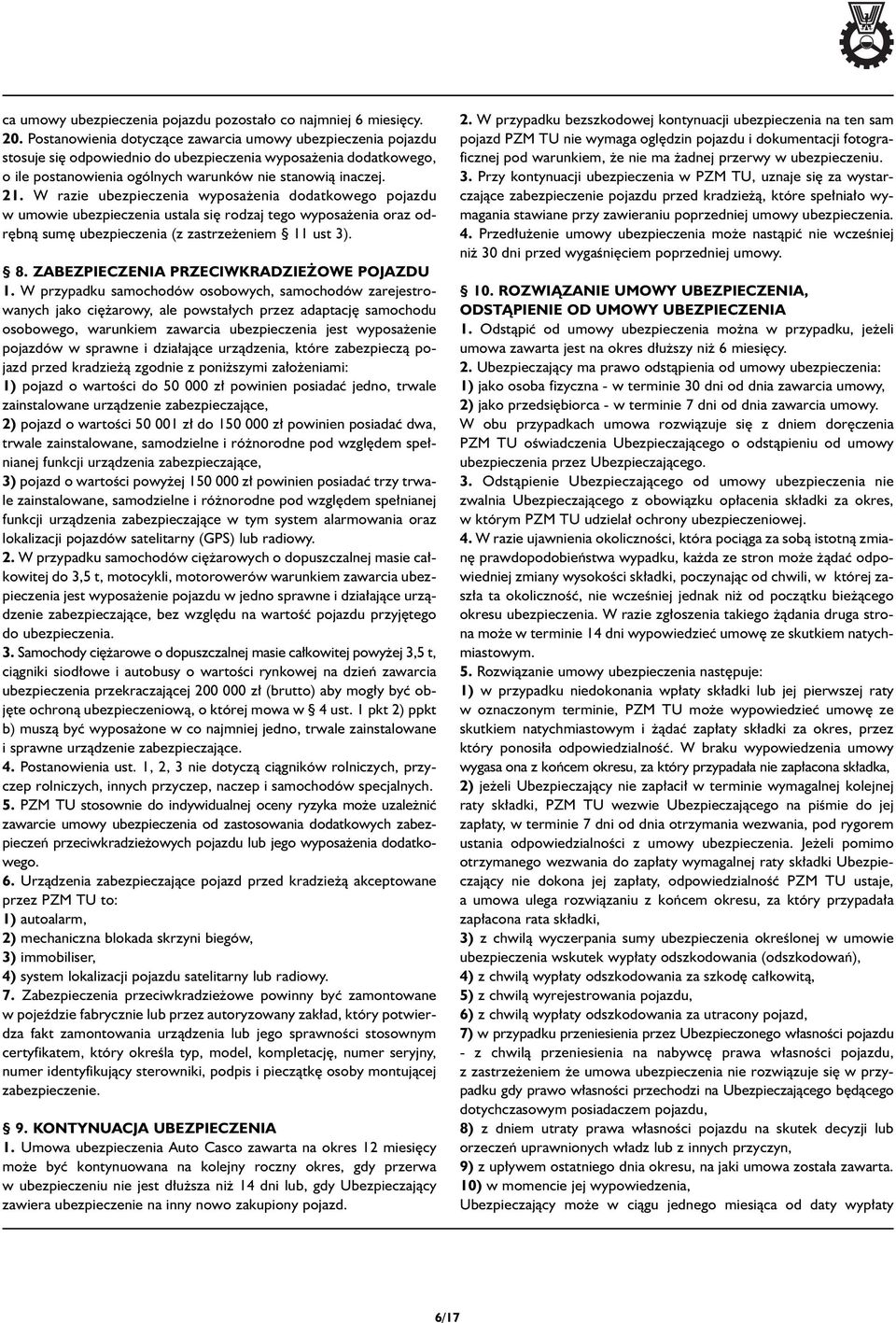 ca umowy ubezpieczenia pojazdu pozostało co najmniej 6 miesięcy.
20. Postanowienia dotyczące zawarcia umowy ubezpieczenia pojazdu stosuje się odpowiednio do ubezpieczenia wyposażenia dodatkowego, o ile postanowienia ogólnych warunków nie stanowią inaczej.
21. W razie ubezpieczenia wyposażenia dodatkowego pojazdu w umowie ubezpieczenia ustala się rodzaj tego wyposażenia oraz odrębną sumę ubezpieczenia (z zastrzeżeniem § 11 ust 3).

§ 8. ZABEZPIECZENIA PRZECIWKRADZIEŻOWE POJAZDU
1. W przypadku samochodów osobowych, samochodów zarejestrowanych jako ciężarowy, ale powstałych przez adaptację samochodu osobowego, warunkiem zawarcia ubezpieczenia jest wyposażenie pojazdów w sprawne i działające urządzenia, które zabezpieczą pojazd przed kradzieżą zgodnie z poniższymi założeniami:
1) pojazd o wartości do 50 000 zł powinien posiadać jedno, trwale zainstalowane urządzenie zabezpieczające,
2) pojazd o wartości 50 001 zł do 150 000 zł powinien posiadać dwa, trwale zainstalowane, samodzielne i różnorodne pod względem spełnianej funkcji urządzenia zabezpieczające,
3) pojazd o wartości powyżej 150 000 zł powinien posiadać trzy trwale zainstalowane, samodzielne i różnorodne pod względem spełnianej funkcji urządzenia zabezpieczające w tym system alarmowania oraz lokalizacji pojazdów satelitarny (GPS) lub radiowy.
2. W przypadku samochodów ciężarowych o dopuszczalnej masie całkowitej do 3,5 t, motocykli, motorowerów warunkiem zawarcia ubezpieczenia jest wyposażenie pojazdu w jedno sprawne i działające urządzenie zabezpieczające, bez względu na wartość pojazdu przyjętego do ubezpieczenia.
3. Samochody ciężarowe o dopuszczalnej masie całkowitej powyżej 3,5 t, ciągniki siodłowe i autobusy o wartości rynkowej na dzień zawarcia ubezpieczenia przekraczającej 200 000 zł (brutto) aby mogły być objęte ochroną ubezpieczeniową, o której mowa w § 4 ust. 1 pkt 2) ppkt b) muszą być wyposażone w co najmniej jedno, trwale zainstalowane i sprawne urządzenie zabezpieczające.
4. Postanowienia ust. 1, 2, 3 nie dotyczą ciągników rolniczych, przyczep rolniczych, innych przyczep, naczep i samochodów specjalnych.
5. PZM TU stosownie do indywidualnej oceny ryzyka może uzależnić zawarcie umowy ubezpieczenia od zastosowania dodatkowych zabezpieczeń przeciwkradzieżowych pojazdu lub jego wyposażenia dodatkowego.
6. Urządzenia zabezpieczające pojazd przed kradzieżą akceptowane przez PZM TU to:
1) autoalarm,
2) mechaniczna blokada skrzyni biegów,
3) immobiliser,
4) system lokalizacji pojazdu satelitarny lub radiowy.
7. Zabezpieczenia przeciwkradzieżowe powinny być zamontowane w pojeździe fabrycznie lub przez autoryzowany zakład, który potwierdza fakt zamontowania urządzenia lub jego sprawności stosownym certyfikatem, który określa typ, model, kompletację, numer seryjny, numer identyfikujący sterowniki, podpis i pieczątkę osoby montującej zabezpieczenie.

§ 9. KONTYNUACJA UBEZPIECZENIA
1. Umowa ubezpieczenia Auto Casco zawarta na okres 12 miesięcy może być kontynuowana na kolejny roczny okres, gdy przerwa w ubezpieczeniu nie jest dłuższa niż 14 dni lub, gdy Ubezpieczający zawiera ubezpieczenie na inny nowo zakupiony pojazd.
2. W przypadku bezszkodowej kontynuacji ubezpieczenia na ten sam pojazd PZM TU nie wymaga oględzin pojazdu i dokumentacji fotograficznej pod warunkiem, że nie ma żadnej przerwy w ubezpieczeniu.
3. Przy kontynuacji ubezpieczenia w PZM TU, uznaje się za wystarczające zabezpieczenie pojazdu przed kradzieżą, które spełniało wymagania stawiane przy zawieraniu poprzedniej umowy ubezpieczenia.
4. Przedłużenie umowy ubezpieczenia może nastąpić nie wcześniej niż 30 dni przed wygaśnięciem poprzedniej umowy.

§ 10. ROZWIĄZANIE UMOWY UBEZPIECZENIA, ODSTĄPIENIE OD UMOWY UBEZPIECZENIA
1. Odstąpić od umowy ubezpieczenia można w przypadku, jeżeli umowa zawarta jest na okres dłuższy niż 6 miesięcy.
2. Ubezpieczający ma prawo odstąpienia od umowy ubezpieczenia:
1) jako osoba fizyczna - w terminie 30 dni od dnia zawarcia umowy,
2) jako przedsiębiorca - w terminie 7 dni od dnia zawarcia umowy.
W obu przypadkach umowa rozwiązuje się z dniem doręczenia PZM TU oświadczenia Ubezpieczającego o odstąpieniu od umowy ubezpieczenia przez Ubezpieczającego.
3. Odstąpienie Ubezpieczającego od umowy ubezpieczenia nie zwalnia Ubezpieczającego z obowiązku opłacenia składki za okres, w którym PZM TU udzielał ochrony ubezpieczeniowej.
4. W razie ujawnienia okoliczności, która pociąga za sobą istotną zmianę prawdopodobieństwa wypadku, każda ze stron może żądać odpowiedniej zmiany wysokości składki, poczynając od chwili, w której zaszła ta okoliczność, nie wcześniej jednak niż od początku bieżącego okresu ubezpieczenia. W razie zgłoszenia takiego żądania druga strona może w terminie 14 dni wypowiedzieć umowę ze skutkiem natychmiastowym.
5. Rozwiązanie umowy ubezpieczenia następuje:
1) w przypadku niedokonania wpłaty składki lub jej pierwszej raty w oznaczonym terminie, PZM TU może wypowiedzieć umowę ze skutkiem natychmiastowym i żądać zapłaty składki za okres, przez który ponosiła odpowiedzialność. W braku wypowiedzenia umowy wygasa ona z końcem okresu, za który przypadała nie zapłacona składka,
2) jeżeli Ubezpieczający nie zapłacił w terminie wymagalnej kolejnej raty składki, PZM TU wezwie Ubezpieczającego na piśmie do jej zapłaty, w terminie 7 dni od dnia otrzymania wezwania, pod rygorem ustania odpowiedzialności z umowy ubezpieczenia. Jeżeli pomimo otrzymanego wezwania do zapłaty wymagalnej raty składki Ubezpieczający nie dokona jej zapłaty, odpowiedzialność PZM TU ustaje, a umowa ulega rozwiązaniu z końcem okresu, za który przypadała zapłacona rata składki,
3) z chwilą wyczerpania sumy ubezpieczenia określonej w umowie ubezpieczenia wskutek wypłaty odszkodowania (odszkodowań),
4) z chwilą wypłaty odszkodowania za szkodę całkowitą,
5) z chwilą wyrejestrowania pojazdu,
6) z chwilą wypłaty odszkodowania za utracony pojazd,
7) w przypadku przeniesienia przez Ubezpieczonego własności pojazdu - z chwilą przeniesienia na nabywcę prawa własności pojazdu, z zastrzeżeniem że umowa ubezpieczenia nie rozwiązuje się w przypadku gdy prawo własności przechodzi na Ubezpieczającego będącego dotychczasowym posiadaczem pojazdu,
8) z dniem utraty prawa własności pojazdu na skutek decyzji lub orzeczeń uprawnionych władz lub z innych przyczyn,
9) z upływem ostatniego dnia okresu, na jaki umowa została zawarta.
10) w momencie jej wypowiedzenia,
Ubezpieczający może w ciągu jednego miesiąca od daty wypłaty

6/17